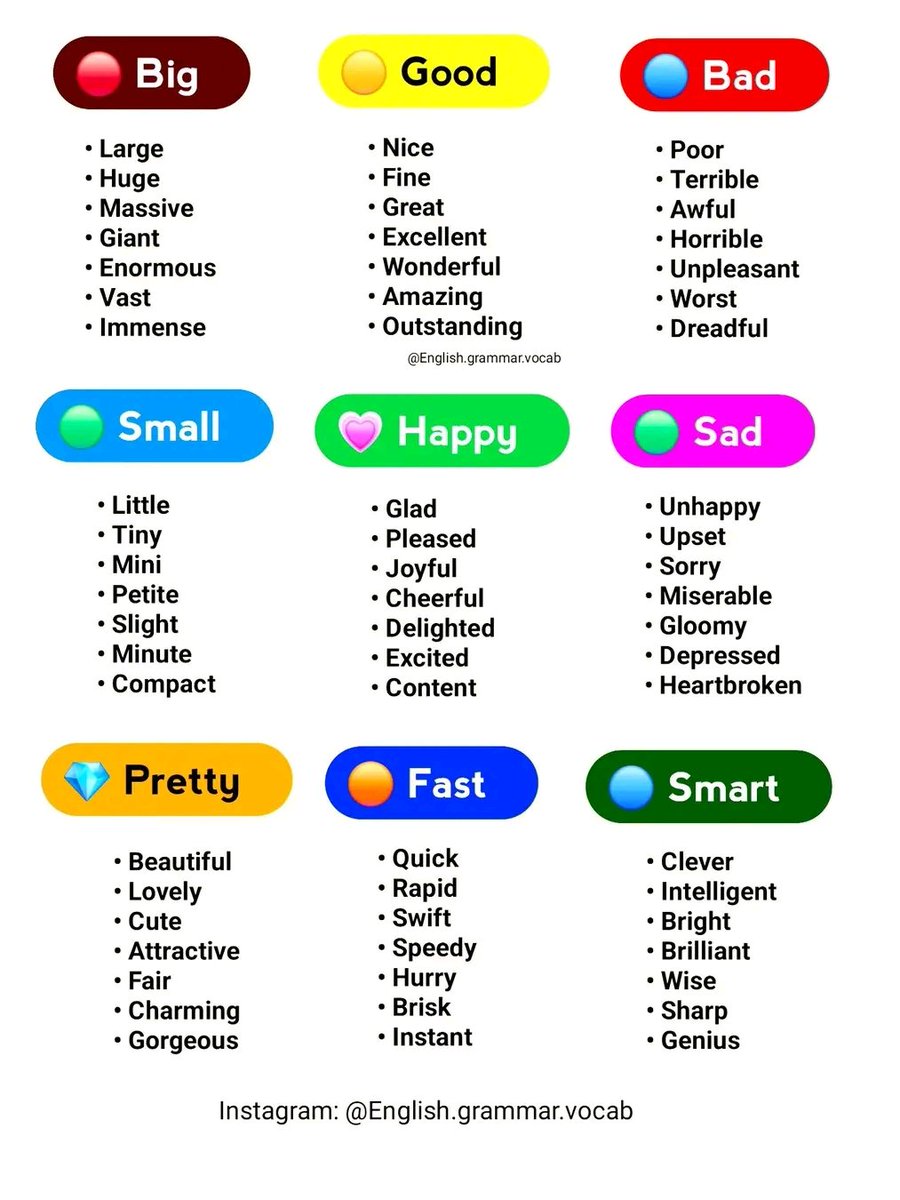 Big

• Large
• Huge
• Massive
• Giant
• Enormous
• Vast
• Immense

Good

• Nice
• Fine
• Great
• Excellent
• Wonderful
• Amazing
• Outstanding

@English.grammar.vocab

Bad

• Poor
• Terrible
• Awful
• Horrible
• Unpleasant
• Worst
• Dreadful

Small

• Little
• Tiny
• Mini
• Petite
• Slight
• Minute
• Compact

Happy

• Glad
• Pleased
• Joyful
• Cheerful
• Delighted
• Excited
• Content

Sad

• Unhappy
• Upset
• Sorry
• Miserable
• Gloomy
• Depressed
• Heartbroken

Pretty

• Beautiful
• Lovely
• Cute
• Attractive
• Fair
• Charming
• Gorgeous

Fast

• Quick
• Rapid
• Swift
• Speedy
• Hurry
• Brisk
• Instant

Smart

• Clever
• Intelligent
• Bright
• Brilliant
• Wise
• Sharp
• Genius

Instagram: @English.grammar.vocab